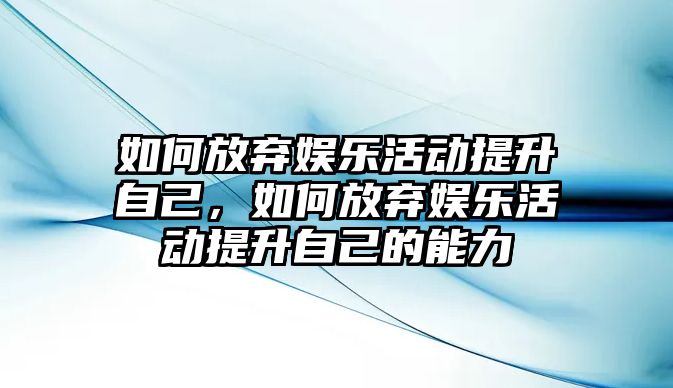 如何放弃娱乐活动提升自己，如何放弃娱乐活动提升自己的能力